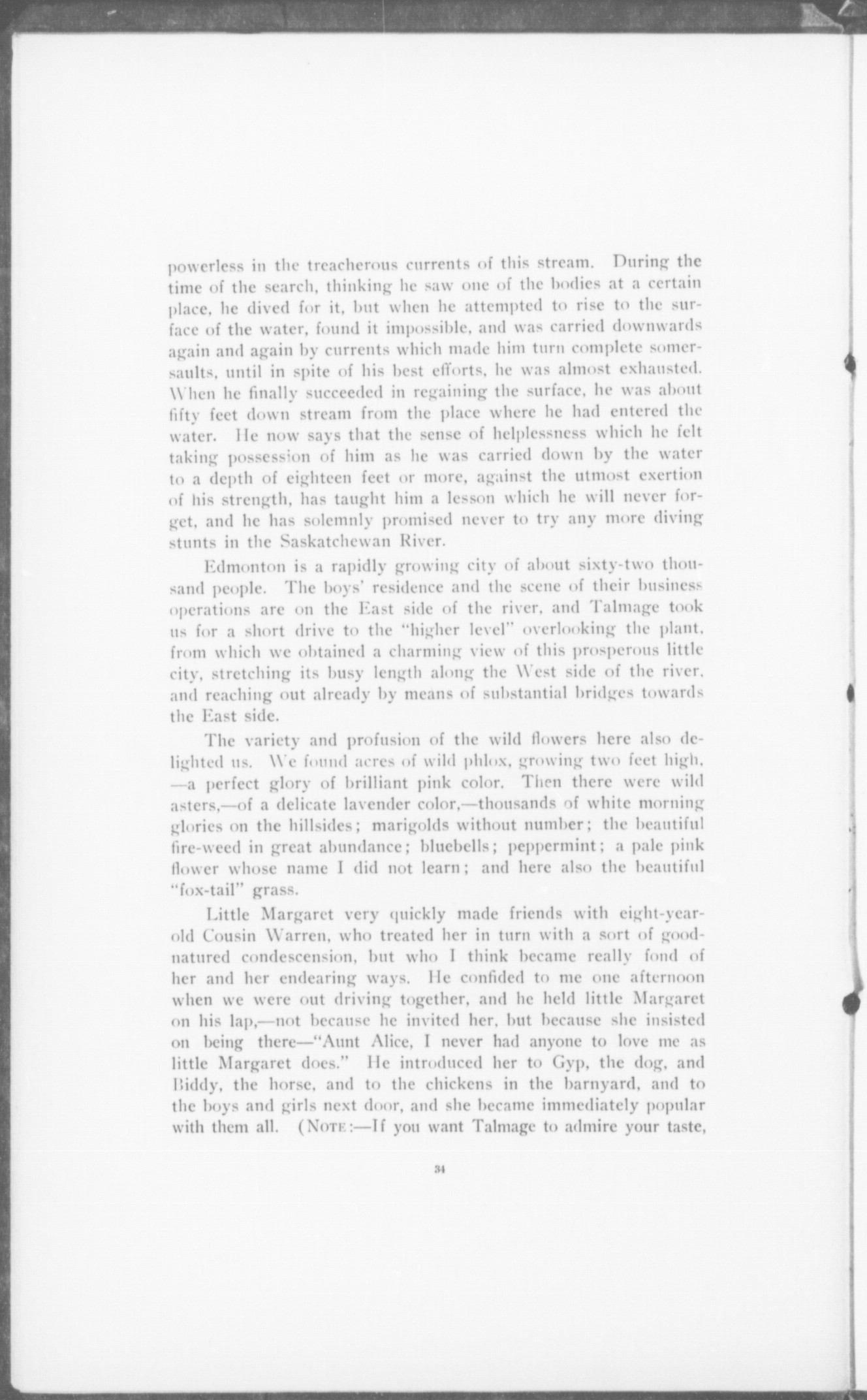 powerless in the treacherous currents of this stream. During the time of the search, thinking he saw one of the bodies at a certain place, he dived for it, but when he attempted to rise to the surface of the water, found it impossible, and was carried downwards again and again by currents which made him turn complete somersaults, until in spite of his best efforts, he was almost exhausted. When he finally succeeded in regaining the surface, he was about fifty feet down stream from the place where he had entered the water. He now says that the sense of helplessness which he felt taking possession of him as he was carried down by the water to a depth of eighteen feet or more, against the utmost exertion of his strength, has taught him a lesson which he will never forget, and he has solemnly promised never to try any more diving stunts in the Saskatchewan River.

Edmonton is a rapidly growing city of about sixty-two thousand people. The boys' residence and the scene of their business operations are on the East side of the river, and Talmage took us for a short drive to the "higher level" overlooking the plant, from which we obtained a charming view of this prosperous little city, stretching its busy length along the West side of the river, and reaching out already by means of substantial bridges towards the East side.

The variety and profusion of the wild flowers here also delighted us. We found acres of wild phlox, growing two feet high, —a perfect glory of brilliant pink color. Then there were wild asters,—of a delicate lavender color,—thousands of white morning glories on the hillsides; marigolds without number; the beautiful fire-weed in great abundance; bluebells; peppermint; a pale pink flower whose name I did not learn; and here also the beautiful "fox-tail" grass.

Little Margaret very quickly made friends with eight-year-old Cousin Warren, who treated her in turn with a sort of good-natured condescension, but who I think became really fond of her and her endearing ways. He confided to me one afternoon when we were out driving together, and he held little Margaret on his lap,—not because he invited her, but because she insisted on being there—"Aunt Alice, I never had anyone to love me as little Margaret does." He introduced her to Gyp, the dog, and Biddy, the horse, and to the chickens in the barnyard, and to the boys and girls next door, and she became immediately popular with them all. (NOTE:—If you want Talmage to admire your taste,

34